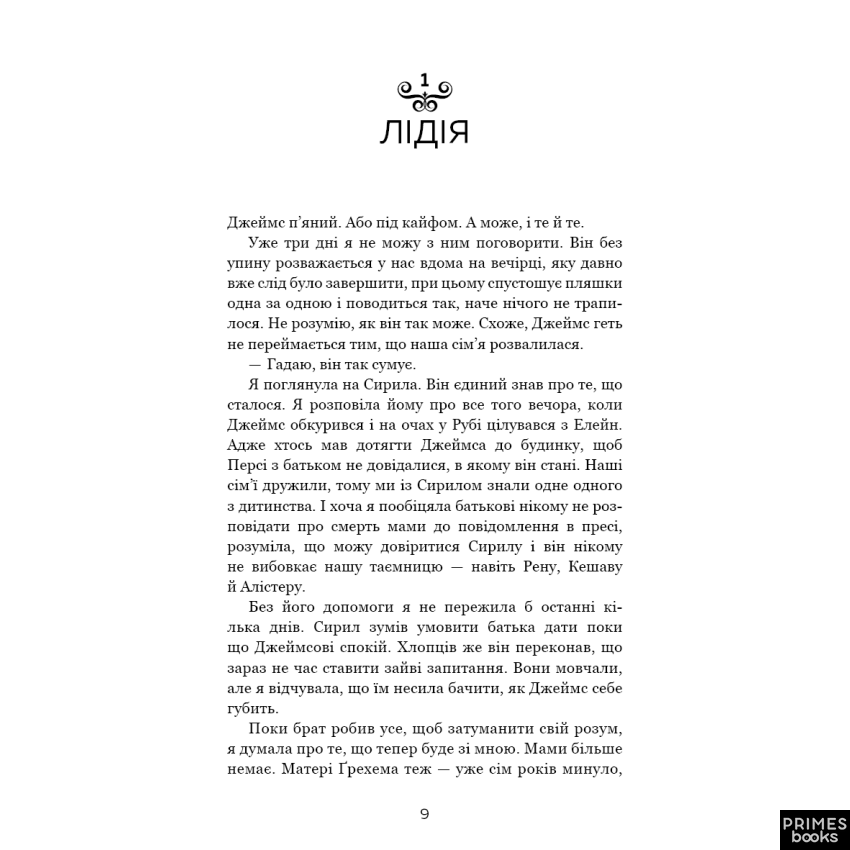 1

ЛІДІЯ

Джеймс п'яний. Або під кайфом. А може, і те й те.

Уже три дні я не можу з ним поговорити. Він без упину розважається у нас вдома на вечірці, яку давно вже слід було завершити, при цьому спустошує пляшки одна за одною і поводиться так, наче нічого не трапилося. Не розумію, як він так може. Схоже, Джеймс геть не переймається тим, що наша сім'я розвалилася.

— Гадаю, він так сумує.

Я поглянула на Сирила. Він єдиний знав про те, що сталося. Я розповіла йому про все того вечора, коли Джеймс обкурився і на очах у Рубі цілувався з Елейн. Адже хтось мав дотягти Джеймса до будинку, щоб Персі з батьком не довідалися, в якому він стані. Наші сім'ї дружили, тому ми із Сирилом знали одне одного з дитинства. І хоча я пообіцяла батькові нікому не розповідати про смерть мами до повідомлення в пресі, розуміла, що можу довіритися Сирилу і він нікому не вибовкає нашу таємницю — навіть Рену, Кешаву й Алістеру.

Без його допомоги я не пережила б останні кілька днів. Сирил зумів умовити батька дати поки що Джеймсові спокій. Хлопців же він переконав, що зараз не час ставити зайві запитання. Вони мовчали, але я відчувала, що їм несила бачити, як Джеймс себе губить.

Поки брат робив усе, щоб затуманити свій розум, я думала про те, що тепер буде зі мною. Мами більше немає. Матері Ґрехема теж — уже сім років минуло,

9

PRIMES
books